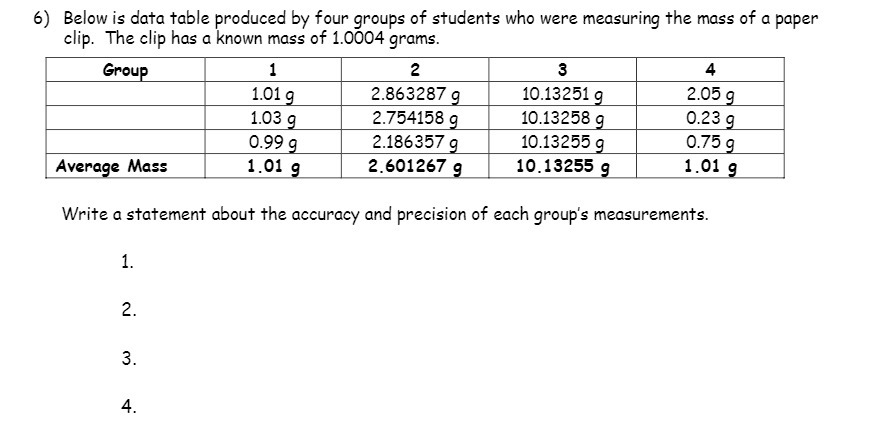 6) Below is data table produced by four groups of students who were measuring the mass of a paper clip. The clip has a known mass of 1.0004 grams.

| Group | 1 | 2 | 3 | 4 |
|---|---|---|---|---|
| | 1.01 g | 2.863287 g | 10.13251 g | 2.05 g |
| | 1.03 g | 2.754158 g | 10.13258 g | 0.23 g |
| | 0.99 g | 2.186357 g | 10.13255 g | 0.75 g |
| Average Mass | 1.01 g | 2.601267 g | 10.13255 g | 1.01 g |

Write a statement about the accuracy and precision of each group's measurements.

1.

2.

3.

4.